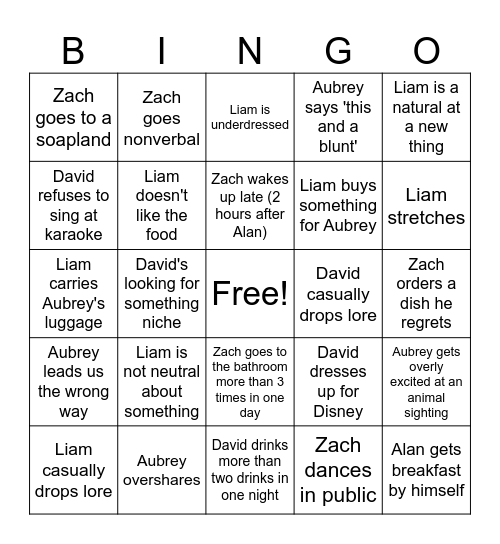 | B | I | N | G | O |
|---|---|---|---|---|
| Zach goes to a soapland | Zach goes nonverbal | Liam is underdressed | Aubrey says 'this and a blunt' | Liam is a natural at a new thing |
| David refuses to sing at karaoke | Liam doesn't like the food | Zach wakes up late (2 hours after Alan) | Liam buys something for Aubrey | Liam stretches |
| Liam carries Aubrey's luggage | David's looking for something niche | Free! | David casually drops lore | Zach orders a dish he regrets |
| Aubrey leads us the wrong way | Liam is not neutral about something | Zach goes to the bathroom more than 3 times in one day | David dresses up for Disney | Aubrey gets overly excited at an animal sighting |
| Liam casually drops lore | Aubrey overshares | David drinks more than two drinks in one night | Zach dances in public | Alan gets breakfast by himself |